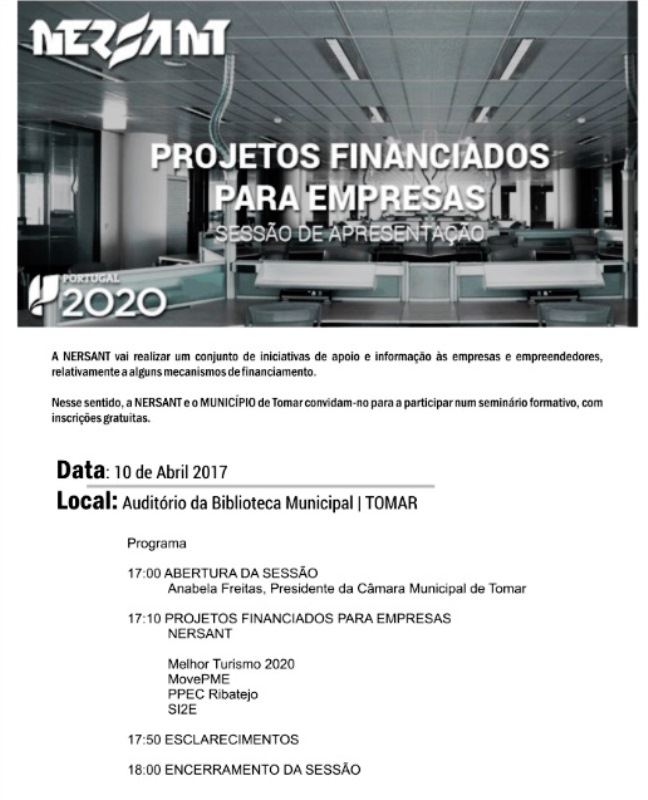 NERSANT

PROJETOS FINANCIADOS PARA EMPRESAS
SESSÃO DE APRESENTAÇÃO

PORTUGAL
2020

A NERSANT vai realizar um conjunto de iniciativas de apoio e informação às empresas e empreendedores, relativamente a alguns mecanismos de financiamento.

Nesse sentido, a NERSANT e o MUNICÍPIO de Tomar convidam-no para a participar num seminário formativo, com inscrições gratuitas.

Data: 10 de Abril 2017
Local: Auditório da Biblioteca Municipal | TOMAR

Programa

17:00 ABERTURA DA SESSÃO
Anabela Freitas, Presidente da Câmara Municipal de Tomar

17:10 PROJETOS FINANCIADOS PARA EMPRESAS
NERSANT

Melhor Turismo 2020
MovePME
PPEC Ribatejo
SI2E

17:50 ESCLARECIMENTOS

18:00 ENCERRAMENTO DA SESSÃO